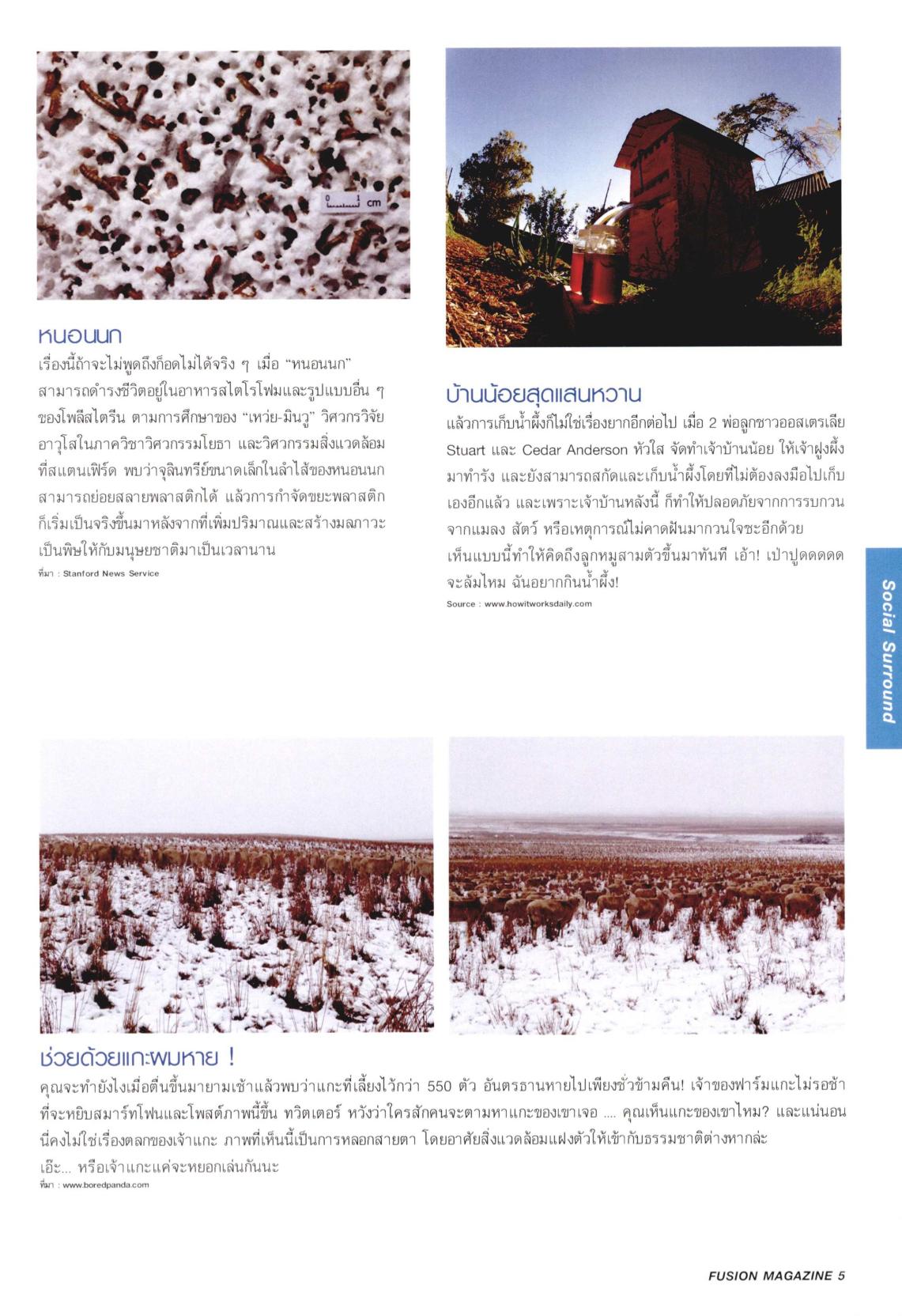 cm

หนอนนก
เรื่องนี้ถ้าจะไม่พูดถึงก็อดไม่ได้จริง ๆ เมื่อ "หนอนนก" สามารถดำรงชีวิตอยู่ในอาหารสไตโรโฟมและรูปแบบอื่น ๆ ของโพลีสไตรีน ตามการศึกษาของ "เหว่ย-มินวู" วิศวกรวิจัยอาวุโสในภาควิชาวิศวกรรมโยธา และวิศวกรรมสิ่งแวดล้อมที่สแตนเฟิร์ด พบว่าจุลินทรีย์ขนาดเล็กในลำไส้ของหนอนนกสามารถย่อยสลายพลาสติกได้ แล้วการกำจัดขยะพลาสติกก็เริ่มเป็นจริงขึ้นมาหลังจากที่เพิ่มปริมาณและสร้างมลภาวะเป็นพิษให้กับมนุษยชาติมาเป็นเวลานาน

ที่มา : Stanford News Service

บ้านน้อยสุดแสนหวาน
แล้วการเก็บน้ำผึ้งก็ไม่ใช่เรื่องยากอีกต่อไป เมื่อ 2 พ่อลูกชาวออสเตรเลีย Stuart และ Cedar Anderson หัวใส จัดทำเจ้าบ้านน้อย ให้เจ้าฝูงผึ้งมาทำรัง และยังสามารถสกัดและเก็บน้ำผึ้งโดยที่ไม่ต้องลงมือไปเก็บเองอีกแล้ว และเพราะเจ้าบ้านหลังนี้ ก็ทำให้ปลอดภัยจากการรบกวนจากแมลง สัตว์ หรือเหตุการณ์ไม่คาดฝันมากวนใจซะอีกด้วย เห็นแบบนี้ทำให้คิดถึงลูกหมูสามตัวขึ้นมาทันที เอ้า! เป่าปูดดดดดจะล้มไหม ฉันอยากกินน้ำผึ้ง!

Source : www.howitworksdaily.com

Social Surround

ช่วยด้วยแกะผมหาย !
คุณจะทำยังไงเมื่อตื่นขึ้นมายามเช้าแล้วพบว่าแกะที่เลี้ยงไว้กว่า 550 ตัว อันตรธานหายไปเพียงชั่วข้ามคืน! เจ้าของฟาร์มแกะไม่รอช้าที่จะหยิบสมาร์ทโฟนและโพสต์ภาพนี้ขึ้น ทวิตเตอร์ หวังว่าใครสักคนจะตามหาแกะของเขาเจอ .... คุณเห็นแกะของเขาไหม? และแน่นอนนี่คงไม่ใช่เรื่องตลกของเจ้าแกะ ภาพที่เห็นนี้เป็นการหลอกสายตา โดยอาศัยสิ่งแวดล้อมแฝงตัวให้เข้ากับธรรมชาติต่างหากล่ะ
เอ๊ะ... หรือเจ้าแกะแค่จะหยอกเล่นกันนะ

ที่มา : www.boredpanda.com

FUSION MAGAZINE 5